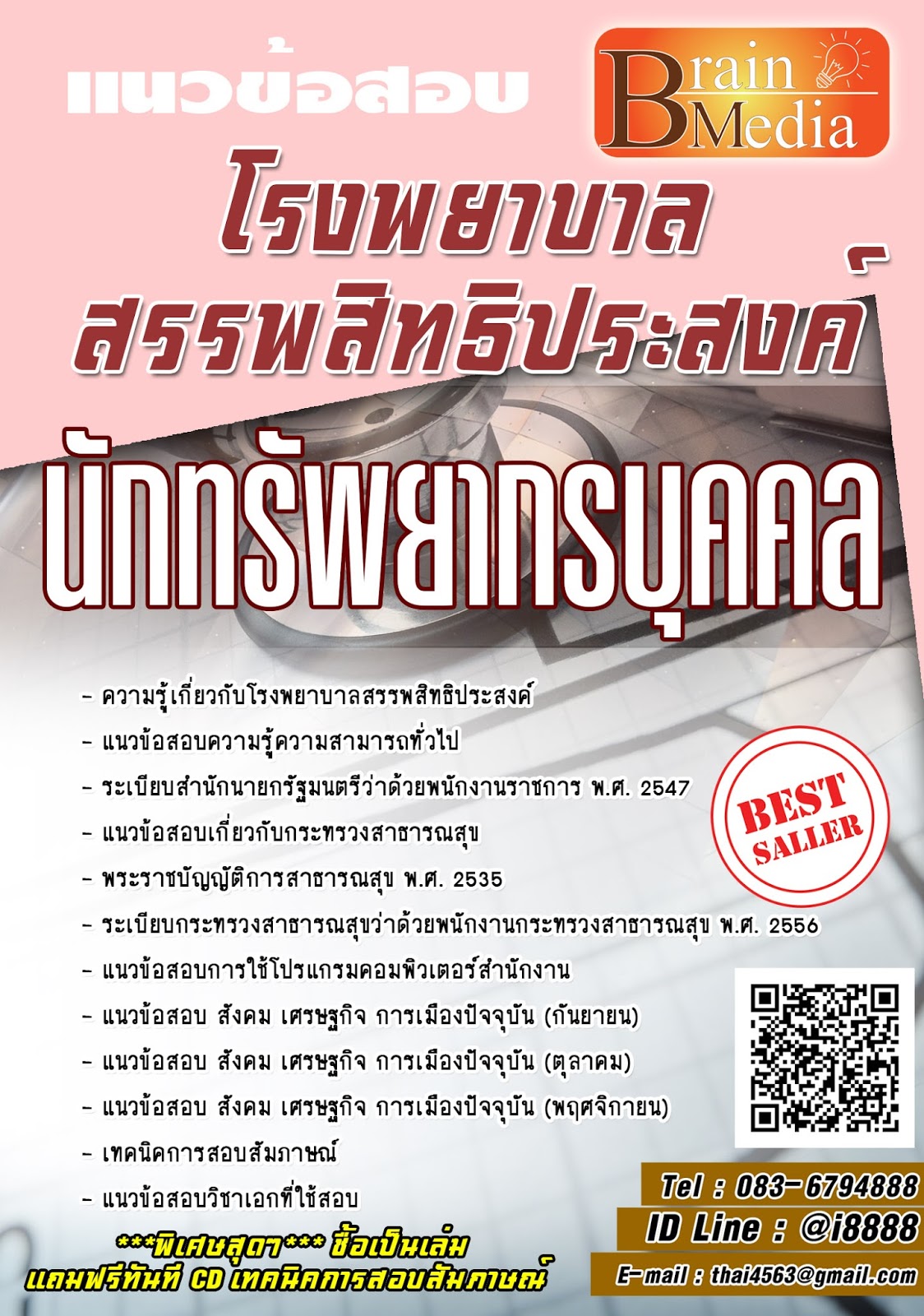 แนวข้อสอบ

Brain Media

โรงพยาบาล
สรรพสิทธิประสงค์

นักทรัพยากรบุคคล

- ความรู้เกี่ยวกับโรงพยาบาลสรรพสิทธิประสงค์
- แนวข้อสอบความรู้ความสามารถทั่วไป
- ระเบียบสำนักนายกรัฐมนตรีว่าด้วยพนักงานราชการ พ.ศ. 2547
- แนวข้อสอบเกี่ยวกับกระทรวงสาธารณสุข
- พระราชบัญญัติการสาธารณสุข พ.ศ. 2535
- ระเบียบกระทรวงสาธารณสุขว่าด้วยพนักงานกระทรวงสาธารณสุข พ.ศ. 2556
- แนวข้อสอบการใช้โปรแกรมคอมพิวเตอร์สำนักงาน
- แนวข้อสอบ สังคม เศรษฐกิจ การเมืองปัจจุบัน (กันยายน)
- แนวข้อสอบ สังคม เศรษฐกิจ การเมืองปัจจุบัน (ตุลาคม)
- แนวข้อสอบ สังคม เศรษฐกิจ การเมืองปัจจุบัน (พฤศจิกายน)
- เทคนิคการสอบสัมภาษณ์
- แนวข้อสอบวิชาเอกที่ใช้สอบ

BEST SALLER

***พิเศษสุดๆ*** ซื้อเป็นเล่ม
แถมฟรีทันที CD เทคนิคการสอบสัมภาษณ์

Tel : 083-6794888
ID Line : @i8888
E-mail : thai4563@gmail.com